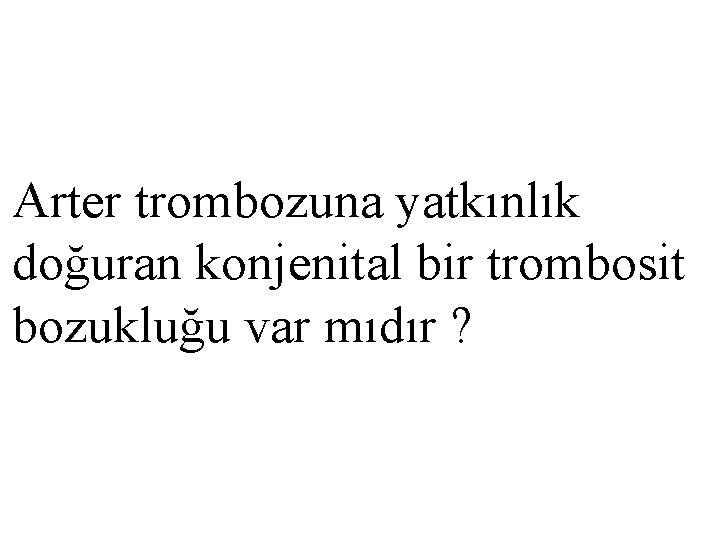 Arter trombozuna yatkınlık doğuran konjenital bir trombosit bozukluğu var mıdır ?